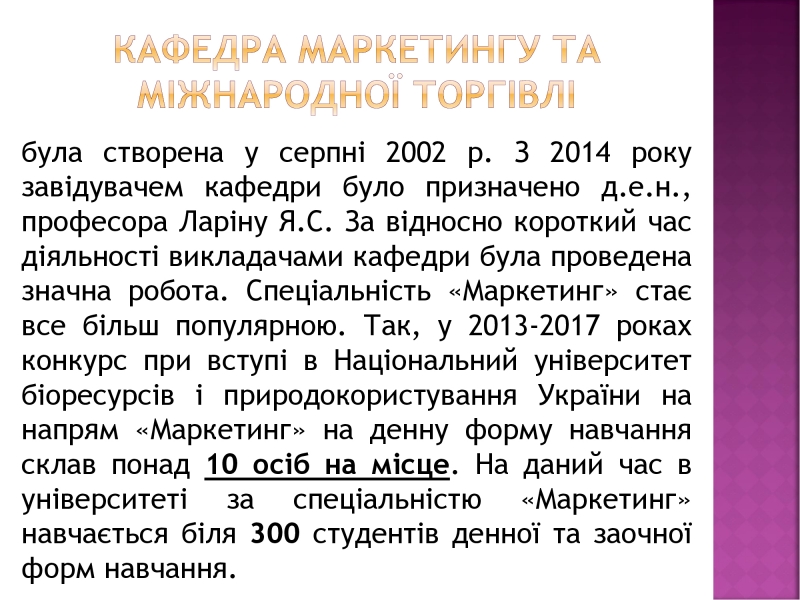 КАФЕДРА МАРКЕТИНГУ ТА МІЖНАРОДНОЇ ТОРГІВЛІ

була створена у серпні 2002 р. З 2014 року завідувачем кафедри було призначено д.е.н., професора Ларіну Я.С. За відносно короткий час діяльності викладачами кафедри була проведена значна робота. Спеціальність «Маркетинг» стає все більш популярною. Так, у 2013-2017 роках конкурс при вступі в Національний університет біоресурсів і природокористування України на напрям «Маркетинг» на денну форму навчання склав понад 10 осіб на місце. На даний час в університеті за спеціальністю «Маркетинг» навчається біля 300 студентів денної та заочної форм навчання.